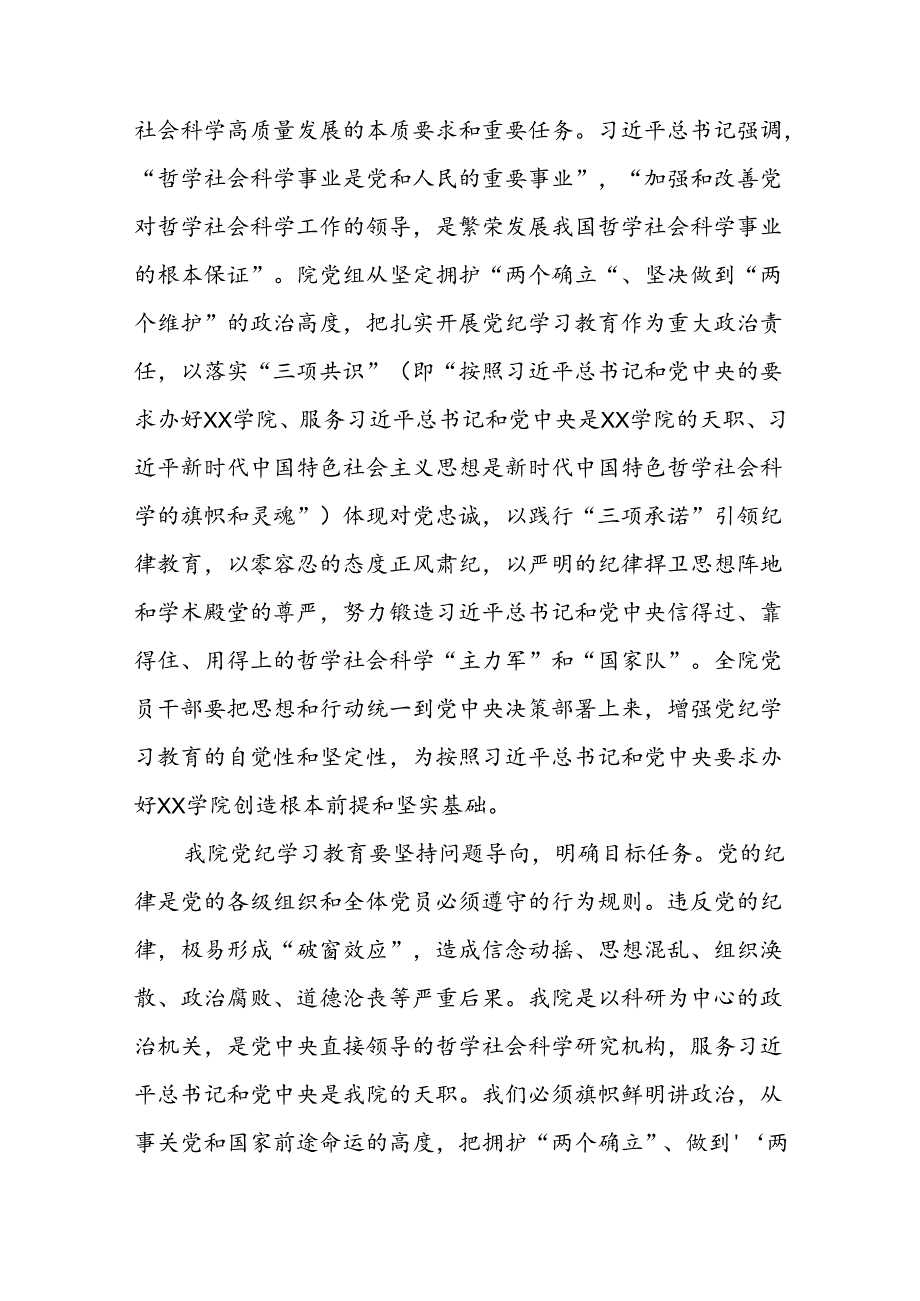 社会科学高质量发展的本质要求和重要任务。习近平总书记强调，“哲学社会科学事业是党和人民的重要事业”，“加强和改善党对哲学社会科学工作的领导，是繁荣发展我国哲学社会科学事业的根本保证”。院党组从坚定拥护“两个确立“、坚决做到“两个维护”的政治高度，把扎实开展党纪学习教育作为重大政治责任，以落实“三项共识”（即“按照习近平总书记和党中央的要求办好XX学院、服务习近平总书记和党中央是XX学院的天职、习近平新时代中国特色社会主义思想是新时代中国特色哲学社会科学的旗帜和灵魂”）体现对党忠诚，以践行“三项承诺”引领纪律教育，以零容忍的态度正风肃纪，以严明的纪律捍卫思想阵地和学术殿堂的尊严，努力锻造习近平总书记和党中央信得过、靠得住、用得上的哲学社会科学“主力军”和“国家队”。全院党员干部要把思想和行动统一到党中央决策部署上来，增强党纪学习教育的自觉性和坚定性，为按照习近平总书记和党中央要求办好XX学院创造根本前提和坚实基础。

我院党纪学习教育要坚持问题导向，明确目标任务。党的纪律是党的各级组织和全体党员必须遵守的行为规则。违反党的纪律，极易形成“破窗效应”，造成信念动摇、思想混乱、组织涣散、政治腐败、道德沦丧等严重后果。我院是以科研为中心的政治机关，是党中央直接领导的哲学社会科学研究机构，服务习近平总书记和党中央是我院的天职。我们必须旗帜鲜明讲政治，从事关党和国家前途命运的高度，把拥护“两个确立”、做到'‘两